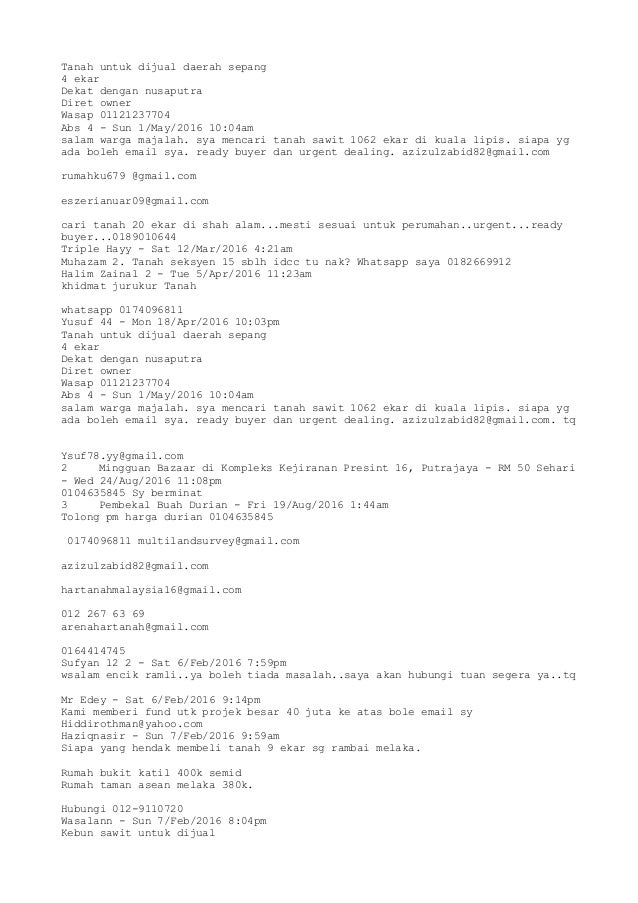 Tanah untuk dijual daerah sepang
4 ekar
Dekat dengan nusaputra
Diret owner
Wasap 01121237704
Abs 4 - Sun 1/May/2016 10:04am
salam warga majalah. sya mencari tanah sawit 1062 ekar di kuala lipis. siapa yg ada boleh email sya. ready buyer dan urgent dealing. azizulzabid82@gmail.com

rumahku679 @gmail.com

eszerianuar09@gmail.com

cari tanah 20 ekar di shah alam...mesti sesuai untuk perumahan..urgent...ready buyer...0189010644
Triple Hayy - Sat 12/Mar/2016 4:21am
Muhazam 2. Tanah seksyen 15 sblh idcc tu nak? Whatsapp saya 0182669912
Halim Zainal 2 - Tue 5/Apr/2016 11:23am
khidmat jurukur Tanah

whatsapp 0174096811
Yusuf 44 - Mon 18/Apr/2016 10:03pm
Tanah untuk dijual daerah sepang
4 ekar
Dekat dengan nusaputra
Diret owner
Wasap 01121237704
Abs 4 - Sun 1/May/2016 10:04am
salam warga majalah. sya mencari tanah sawit 1062 ekar di kuala lipis. siapa yg ada boleh email sya. ready buyer dan urgent dealing. azizulzabid82@gmail.com. tq

Ysuf78.yy@gmail.com
2 Mingguan Bazaar di Kompleks Kejiranan Presint 16, Putrajaya - RM 50 Sehari - Wed 24/Aug/2016 11:08pm
0104635845 Sy berminat
3 Pembekal Buah Durian - Fri 19/Aug/2016 1:44am
Tolong pm harga durian 0104635845

0174096811 multilandsurvey@gmail.com

azizulzabid82@gmail.com

hartanahmalaysia16@gmail.com

012 267 63 69
arenahartanah@gmail.com

0164414745
Sufyan 12 2 - Sat 6/Feb/2016 7:59pm
wsalam encik ramli..ya boleh tiada masalah..saya akan hubungi tuan segera ya..tq

Mr Edey - Sat 6/Feb/2016 9:14pm
Kami memberi fund utk projek besar 40 juta ke atas bole email sy Hiddirothman@yahoo.com
Haziqnasir - Sun 7/Feb/2016 9:59am
Siapa yang hendak membeli tanah 9 ekar sg rambai melaka.

Rumah bukit katil 400k semid
Rumah taman asean melaka 380k.

Hubungi 012-9110720
Wasalann - Sun 7/Feb/2016 8:04pm
Kebun sawit untuk dijual